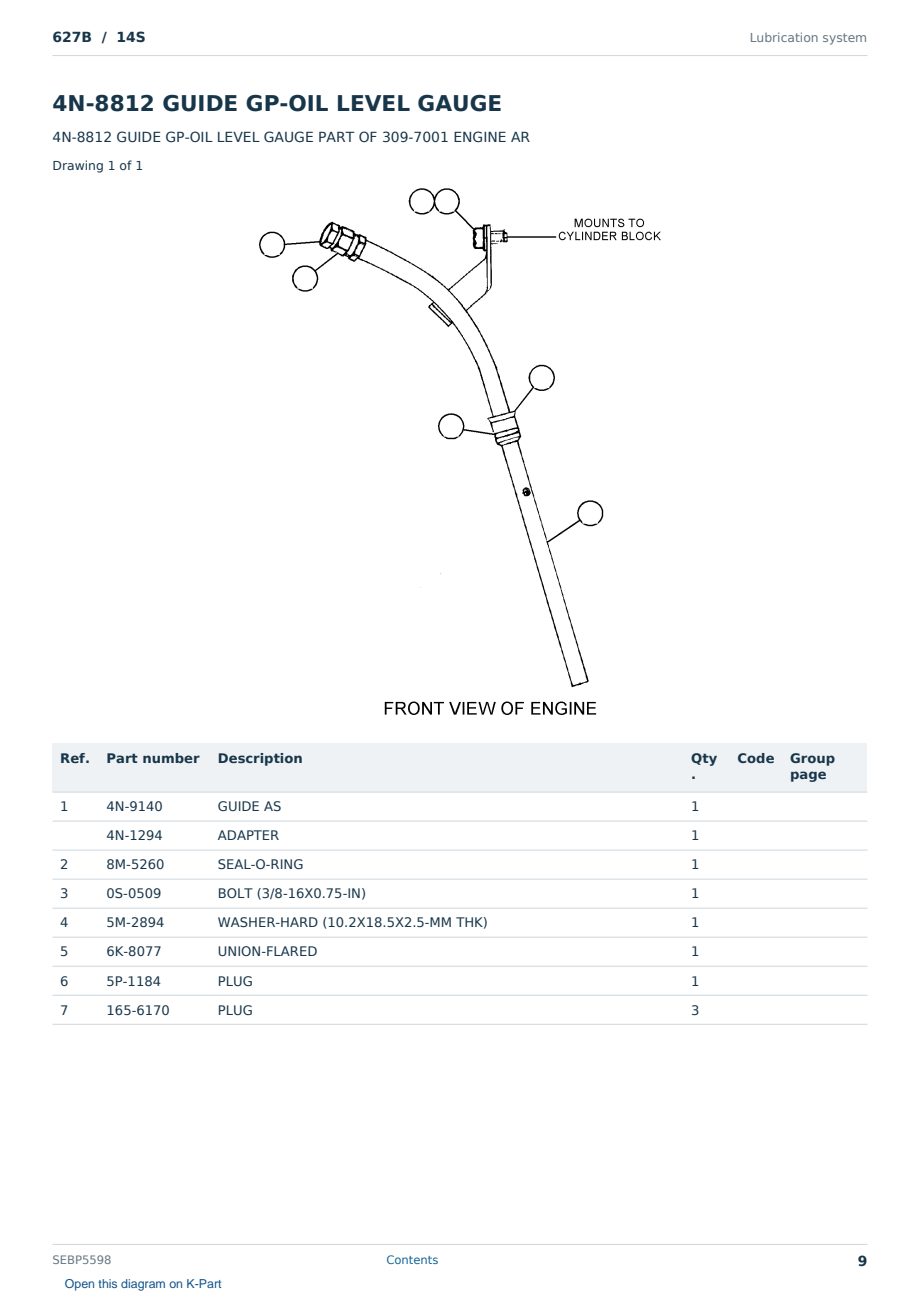 627B / 14S

Lubrication system

4N-8812 GUIDE GP-OIL LEVEL GAUGE

4N-8812 GUIDE GP-OIL LEVEL GAUGE PART OF 309-7001 ENGINE AR

Drawing 1 of 1

MOUNTS TO CYLINDER BLOCK

FRONT VIEW OF ENGINE

| Ref. | Part number | Description | Qty. | Code | Group page |
|---|---|---|---|---|---|
| 1 | 4N-9140 | GUIDE AS | 1 | | |
| | 4N-1294 | ADAPTER | 1 | | |
| 2 | 8M-5260 | SEAL-O-RING | 1 | | |
| 3 | 0S-0509 | BOLT (3/8-16X0.75-IN) | 1 | | |
| 4 | 5M-2894 | WASHER-HARD (10.2X18.5X2.5-MM THK) | 1 | | |
| 5 | 6K-8077 | UNION-FLARED | 1 | | |
| 6 | 5P-1184 | PLUG | 1 | | |
| 7 | 165-6170 | PLUG | 3 | | |

SEBP5598

Contents

9

Open this diagram on K-Part